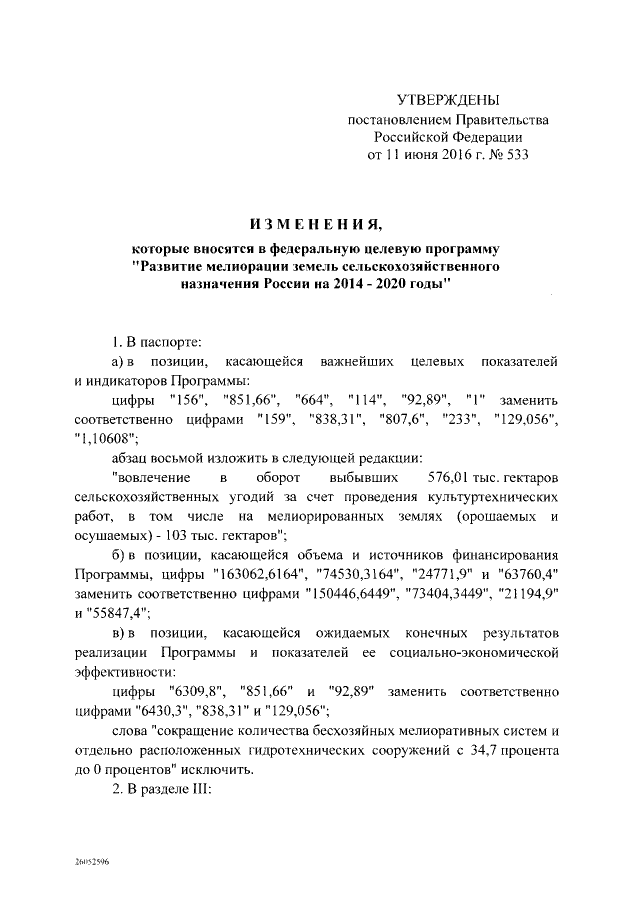 УТВЕРЖДЕНЫ
постановлением Правительства
Российской Федерации
от 11 июня 2016 г. № 533

ИЗМЕНЕНИЯ,

которые вносятся в федеральную целевую программу "Развитие мелиорации земель сельскохозяйственного назначения России на 2014 - 2020 годы"

1. В паспорте:

а) в позиции, касающейся важнейших целевых показателей и индикаторов Программы:

цифры "156", "851,66", "664", "114", "92,89", "1" заменить соответственно цифрами "159", "838,31", "807,6", "233", "129,056", "1,10608";

абзац восьмой изложить в следующей редакции:

"вовлечение в оборот выбывших 576,01 тыс. гектаров сельскохозяйственных угодий за счет проведения культуртехнических работ, в том числе на мелиорированных землях (орошаемых и осушаемых) - 103 тыс. гектаров";

б) в позиции, касающейся объема и источников финансирования Программы, цифры "163062,6164", "74530,3164", "24771,9" и "63760,4" заменить соответственно цифрами "150446,6449", "73404,3449", "21194,9" и "55847,4";

в) в позиции, касающейся ожидаемых конечных результатов реализации Программы и показателей ее социально-экономической эффективности:

цифры "6309,8", "851,66" и "92,89" заменить соответственно цифрами "6430,3", "838,31" и "129,056";

слова "сокращение количества бесхозяйных мелиоративных систем и отдельно расположенных гидротехнических сооружений с 34,7 процента до 0 процентов" исключить.

2. В разделе III:

26052596